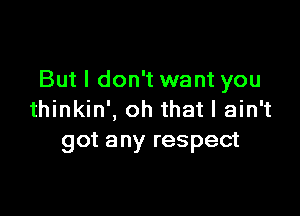 But I don't want you thinkin', oh that I ain't got any respect